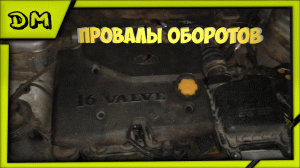 DM

ПРОВАЛЫ ОБОРОТОВ

16 VALVE